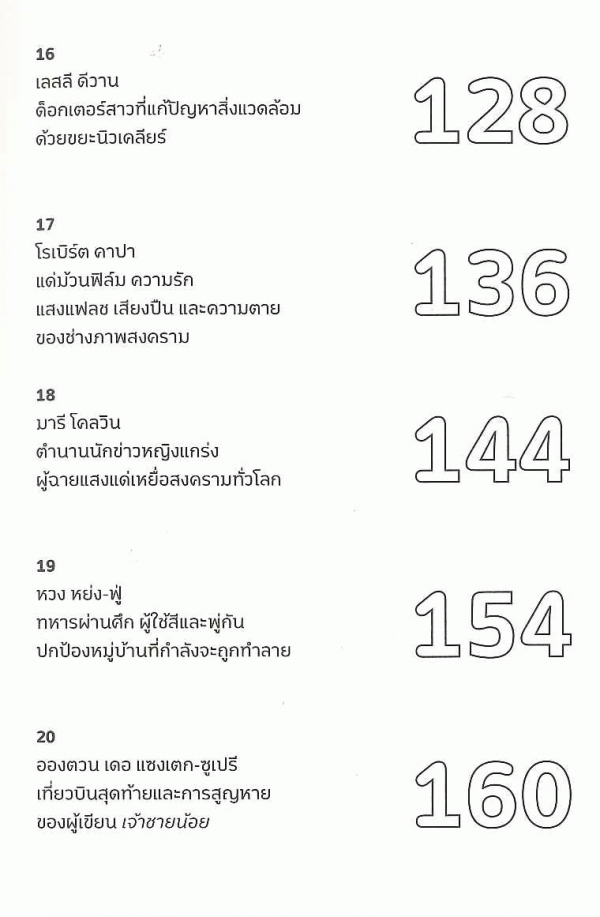 16
เลสลี ดีวาน
ด็อกเตอร์สาวที่แก้ปัญหาสิ่งแวดล้อม
ด้วยขยะนิวเคลียร์

128

17
โรเบิร์ต คาปา
แด่ม้วนฟิล์ม ความรัก
แสงแฟลช เสียงปืน และความตาย
ของช่างภาพสงคราม

136

18
มารี โคลวิน
ตำนานนักข่าวหญิงแกร่ง
ผู้ฉายแสงแด่เหยื่อสงครามทั่วโลก

144

19
หวง หย่ง-ฟู่
ทหารผ่านศึก ผู้ใช้สีและพู่กัน
ปกป้องหมู่บ้านที่กำลังจะถูกทำลาย

154

20
อองตวน เดอ แซงเตก-ซูเปรี
เที่ยวบินสุดท้ายและการสูญหาย
ของผู้เขียน เจ้าชายน้อย

160